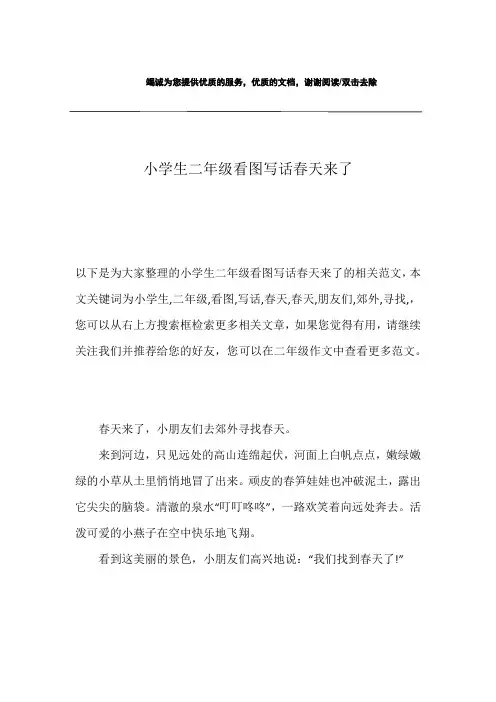 竭诚为您提供优质的服务，优质的文档，谢谢阅读/双击去除

小学生二年级看图写话春天来了

以下是为大家整理的小学生二年级看图写话春天来了的相关范文，本文关键词为小学生,二年级,看图,写话,春天,春天,朋友们,郊外,寻找,，您可以从右上方搜索框检索更多相关文章，如果您觉得有用，请继续关注我们并推荐给您的好友，您可以在二年级作文中查看更多范文。

春天来了，小朋友们去郊外寻找春天。

来到河边，只见远处的高山连绵起伏，河面上白帆点点，嫩绿嫩绿的小草从土里悄悄地冒了出来。顽皮的春笋娃娃也冲破泥土，露出它尖尖的脑袋。清澈的泉水“叮叮咚咚”，一路欢笑着向远处奔去。活泼可爱的小燕子在空中快乐地飞翔。

看到这美丽的景色，小朋友们高兴地说：“我们找到春天了!”